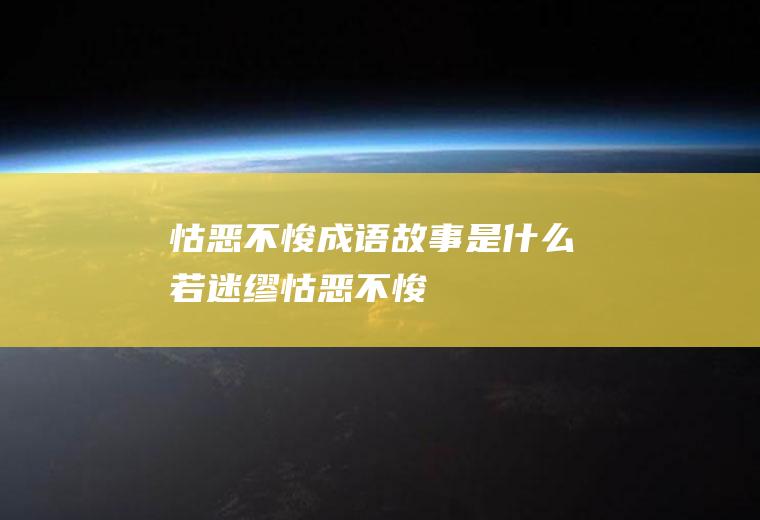 怙恶不悛成语故事是什么
若迷缪怙恶不悛